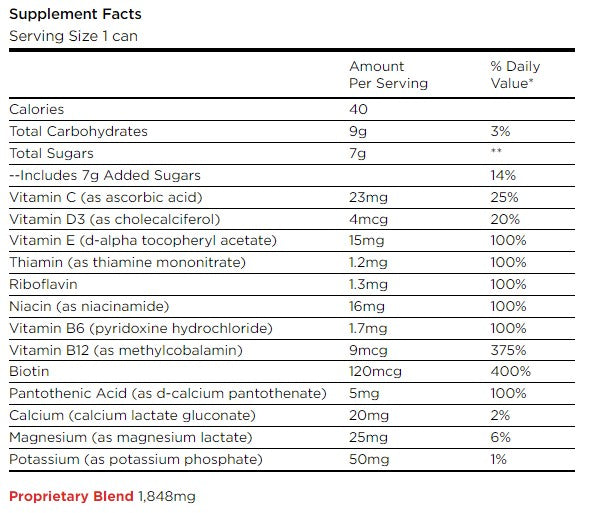 Supplement Facts
Serving Size 1 can

| | Amount Per Serving | % Daily Value* |
|---|---|---|
| Calories | 40 | |
| Total Carbohydrates | 9g | 3% |
| Total Sugars | 7g | ** |
| --Includes 7g Added Sugars | | 14% |
| Vitamin C (as ascorbic acid) | 23mg | 25% |
| Vitamin D3 (as cholecalciferol) | 4mcg | 20% |
| Vitamin E (d-alpha tocopheryl acetate) | 15mg | 100% |
| Thiamin (as thiamine mononitrate) | 1.2mg | 100% |
| Riboflavin | 1.3mg | 100% |
| Niacin (as niacinamide) | 16mg | 100% |
| Vitamin B6 (pyridoxine hydrochloride) | 1.7mg | 100% |
| Vitamin B12 (as methylcobalamin) | 9mcg | 375% |
| Biotin | 120mcg | 400% |
| Pantothenic Acid (as d-calcium pantothenate) | 5mg | 100% |
| Calcium (calcium lactate gluconate) | 20mg | 2% |
| Magnesium (as magnesium lactate) | 25mg | 6% |
| Potassium (as potassium phosphate) | 50mg | 1% |

Proprietary Blend 1,848mg